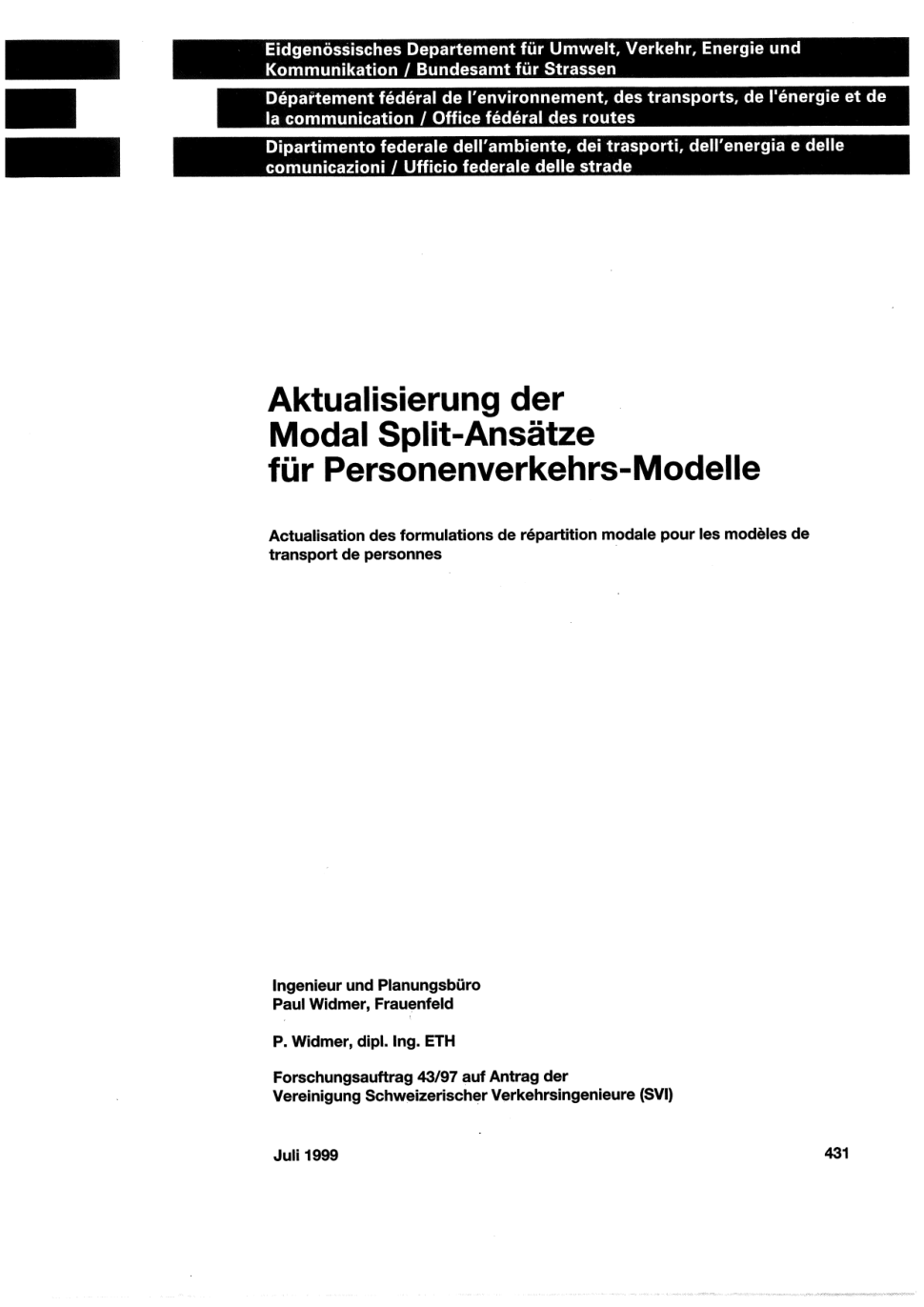 Eidgenössisches Departement für Umwelt, Verkehr, Energie und Kommunikation / Bundesamt für Strassen

Département fédéral de l'environnement, des transports, de l'énergie et de la communication / Office fédéral des routes

Dipartimento federale dell'ambiente, dei trasporti, dell'energia e delle comunicazioni / Ufficio federale delle strade

Aktualisierung der Modal Split-Ansätze für Personenverkehrs-Modelle

Actualisation des formulations de répartition modale pour les modèles de transport de personnes

Ingenieur und Planungsbüro
Paul Widmer, Frauenfeld

P. Widmer, dipl. Ing. ETH

Forschungsauftrag 43/97 auf Antrag der
Vereinigung Schweizerischer Verkehrsingenieure (SVI)

Juli 1999

431